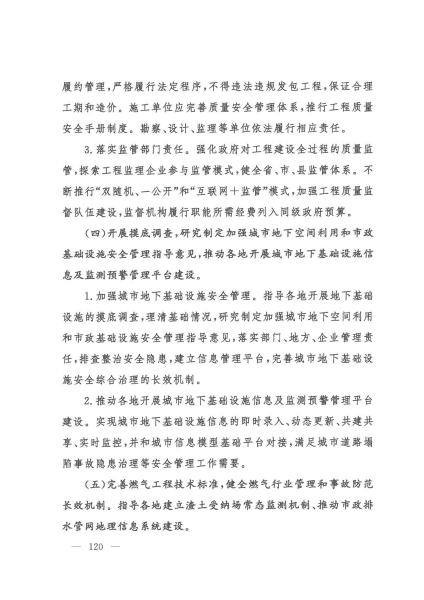 履约管理，严格履行法定程序，不得违法违规发包工程，保证合理工期和造价。施工单位应完善质量安全管理体系，推行工程质量安全手册制度。勘察、设计、监理等单位依法履行相应责任。

3.落实监管部门责任。强化政府对工程建设全过程的质量监管，探索工程监理企业参与监管模式，健全省、市、县监管体系。不断推行“双随机、一公开”和“互联网+监管”模式，加强工程质量监督队伍建设，监督机构履行职能所需经费列入同级政府预算。

（四）开展摸底调查，研究制定加强城市地下空间利用和市政基础设施安全管理指导意见，推动各地开展城市地下基础设施信息及监测预警管理平台建设。

1.加强城市地下基础设施安全管理。指导各地开展地下基础设施的摸底调查，理清基础情况，研究制定加强城市地下空间利用和市政基础设施安全管理指导意见，落实部门、地方、企业管理责任，排查整治安全隐患，建立信息管理平台，完善城市地下基础设施安全综合治理的长效机制。

2.推动各地开展城市地下基础设施信息及监测预警管理平台建设。实现城市地下基础设施信息的即时录入、动态更新、共建共享、实时监控，并和城市信息模型基础平台对接，满足城市道路塌陷事故隐患治理等安全管理工作需要。

（五）完善燃气工程技术标准，健全燃气行业管理和事故防范长效机制。指导各地建立渣土受纳场常态监测机制、推动市政排水管网地理信息系统建设。

— 120 —